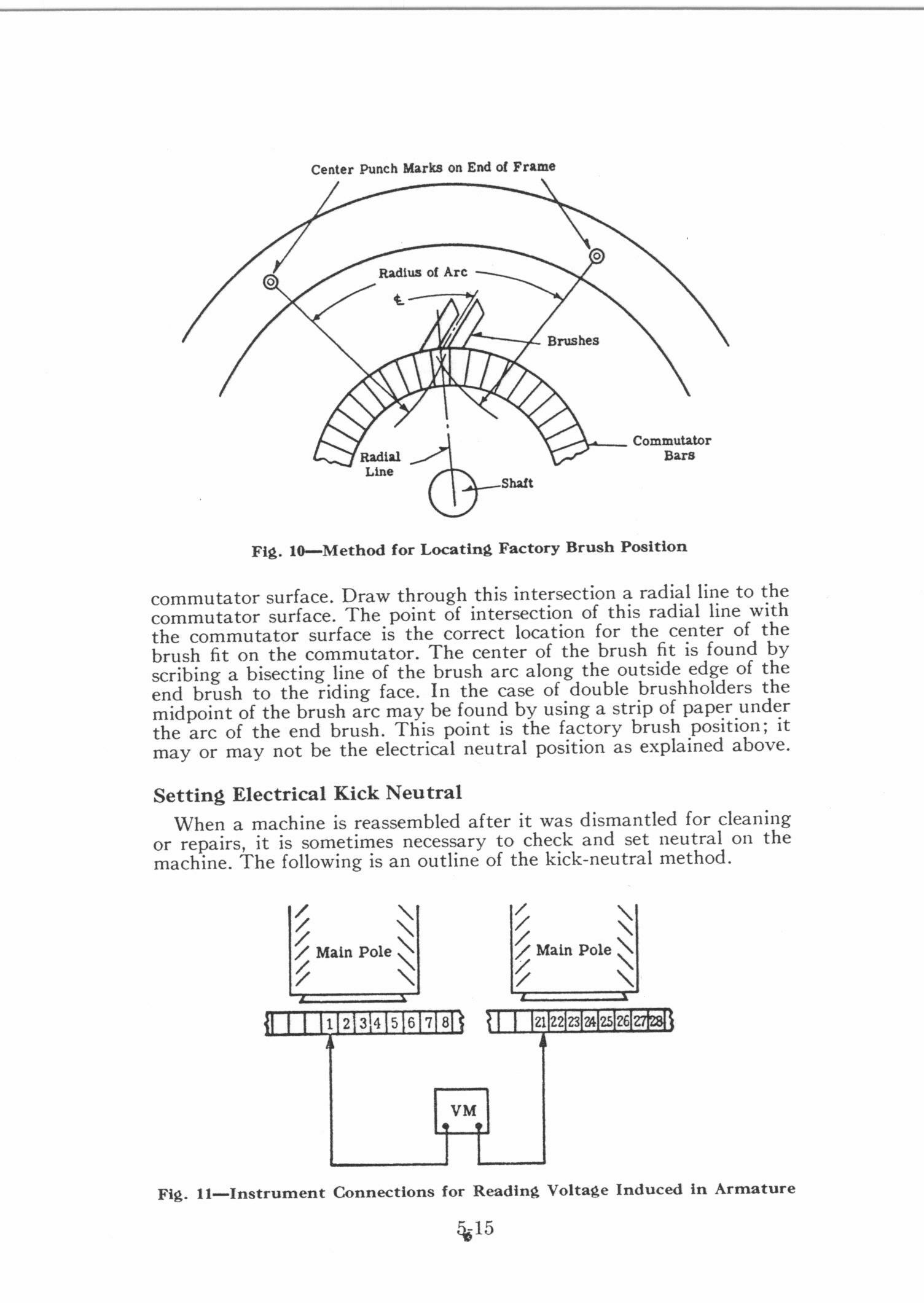 Center Punch Marks on End of Frame

Radius of Arc

℄

Brushes

Commutator Bars

Radial Line

Shaft

Fig. 10—Method for Locating Factory Brush Position

commutator surface. Draw through this intersection a radial line to the commutator surface. The point of intersection of this radial line with the commutator surface is the correct location for the center of the brush fit on the commutator. The center of the brush fit is found by scribing a bisecting line of the brush arc along the outside edge of the end brush to the riding face. In the case of double brushholders the midpoint of the brush arc may be found by using a strip of paper under the arc of the end brush. This point is the factory brush position; it may or may not be the electrical neutral position as explained above.

Setting Electrical Kick Neutral

When a machine is reassembled after it was dismantled for cleaning or repairs, it is sometimes necessary to check and set neutral on the machine. The following is an outline of the kick-neutral method.

Main Pole

Main Pole

1 2 3 4 5 6 7 8

21 22 23 24 25 26 27 28

VM

Fig. 11—Instrument Connections for Reading Voltage Induced in Armature

5-15